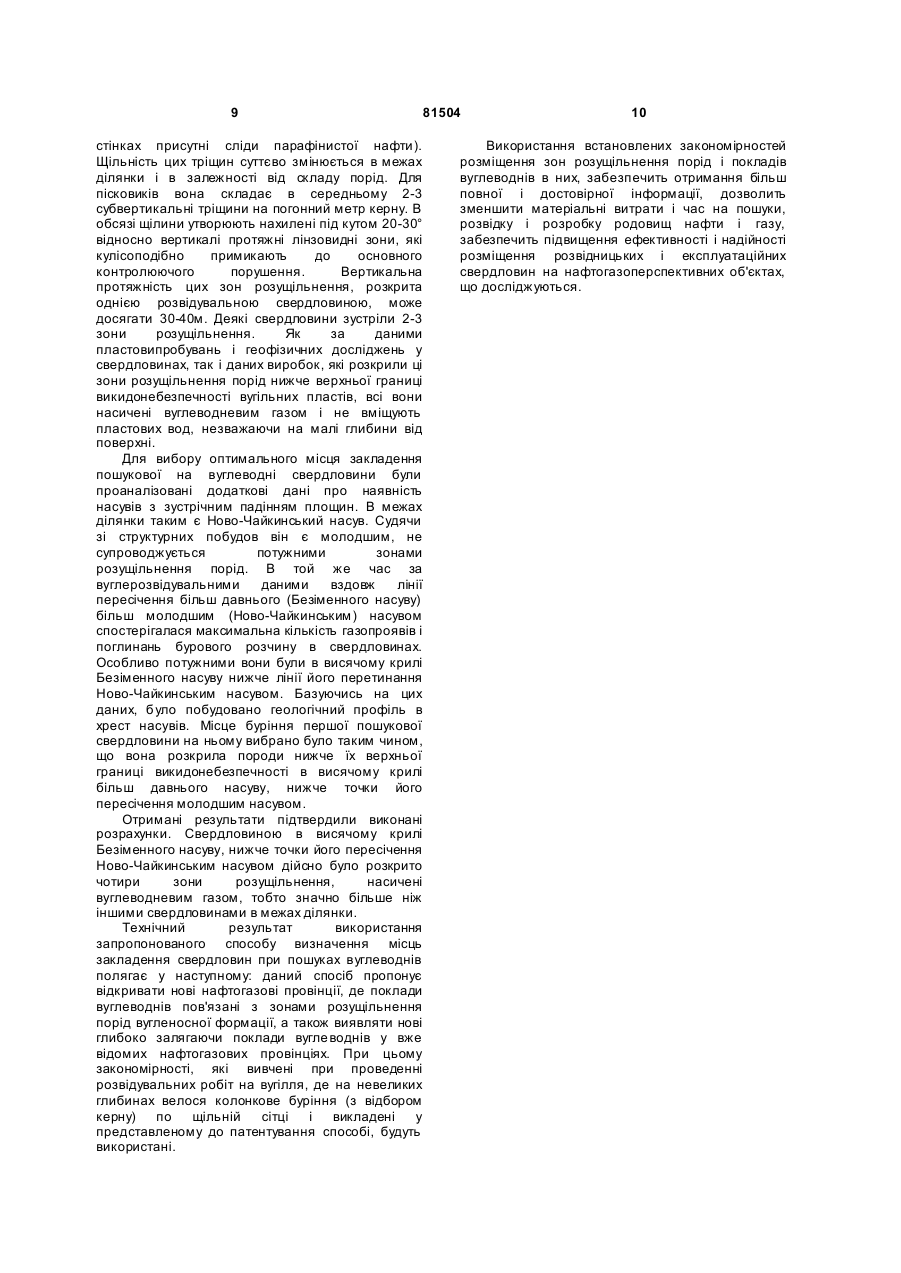 9 81504 10

стінках присутні сліди парафінистої нафти). Щільність цих тріщин суттєво змінюється в межах ділянки і в залежності від складу порід. Для пісковиків вона складає в середньому 2-3 субвертикальні тріщини на погонний метр керну. В обсязі щілини утворюють нахилені під кутом 20-30° відносно вертикалі протяжні лінзовидні зони, які кулісоподібно примикають до основного контролюючого порушення. Вертикальна протяжність цих зон розущільнення, розкрита однією розвідувальною свердловиною, може досягати 30-40м. Деякі свердловини зустріли 2-3 зони розущільнення. Як за даними пластовипробувань і геофізичних досліджень у свердловинах, так і даних виробок, які розкрили ці зони розущільнення порід нижче верхньої границі викидонебезпечності вугільних пластів, всі вони насичені вуглеводневим газом і не вміщують пластових вод, незважаючи на малі глибини від поверхні.

Для вибору оптимального місця закладення пошукової на вуглеводні свердловини були проаналізовані додаткові дані про наявність насувів з зустрічним падінням площин. В межах ділянки таким є Ново-Чайкинський насув. Судячи зі структурних побудов він є молодшим, не супроводжується потужними зонами розущільнення порід. В той же час за вуглерозвідувальними даними вздовж лінії пересічення більш давнього (Безіменного насуву) більш молодшим (Ново-Чайкинським) насувом спостерігалася максимальна кількість газопроявів і поглинань бурового розчину в свердловинах. Особливо потужними вони були в висячому крилі Безіменного насуву нижче лінії його перетинання Ново-Чайкинським насувом. Базуючись на цих даних, було побудовано геологічний профіль в хрест насувів. Місце буріння першої пошукової свердловини на ньому вибрано було таким чином, що вона розкрила породи нижче їх верхньої границі викидонебезпечності в висячому крилі більш давнього насуву, нижче точки його пересічення молодшим насувом.

Отримані результати підтвердили виконані розрахунки. Свердловиною в висячому крилі Безіменного насуву, нижче точки його пересічення Ново-Чайкинським насувом дійсно було розкрито чотири зони розущільнення, насичені вуглеводневим газом, тобто значно більше ніж іншими свердловинами в межах ділянки.

Технічний результат використання запропонованого способу визначення місць закладення свердловин при пошуках вуглеводнів полягає у наступному: даний спосіб пропонує відкривати нові нафтогазові провінції, де поклади вуглеводнів пов'язані з зонами розущільнення порід вугленосної формації, а також виявляти нові глибоко залягаючи поклади вуглеводнів у вже відомих нафтогазових провінціях. При цьому закономірності, які вивчені при проведенні розвідувальних робіт на вугілля, де на невеликих глибинах велося колонкове буріння (з відбором керну) по щільній сітці і викладені у представленому до патентування способі, будуть використані.

Використання встановлених закономірностей розміщення зон розущільнення порід і покладів вуглеводнів в них, забезпечить отримання більш повної і достовірної інформації, дозволить зменшити матеріальні витрати і час на пошуки, розвідку і розробку родовищ нафти і газу, забезпечить підвищення ефективності і надійності розміщення розвідницьких і експлуатаційних свердловин на нафтогазоперспективних об'єктах, що досліджуються.